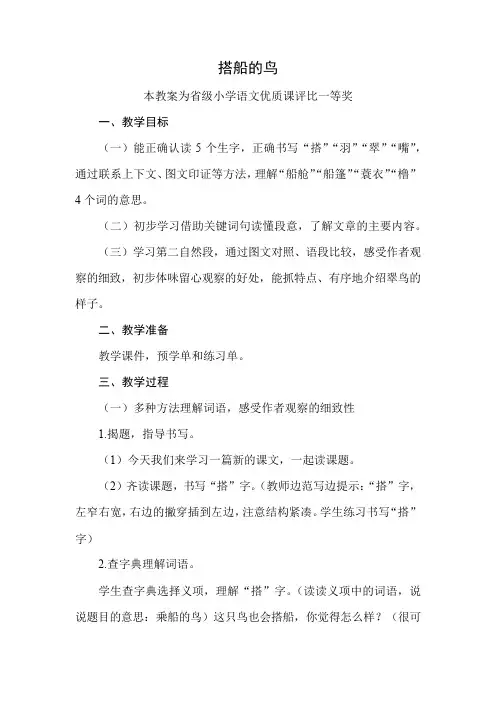 搭船的鸟

本教案为省级小学语文优质课评比一等奖

一、教学目标

（一）能正确认读 5 个生字，正确书写“搭”“羽”“翠”“嘴”，通过联系上下文、图文印证等方法，理解“船舱”“船篷”“蓑衣”“橹”4 个词的意思。

（二）初步学习借助关键词句读懂段意，了解文章的主要内容。

（三）学习第二自然段，通过图文对照、语段比较，感受作者观察的细致，初步体味留心观察的好处，能抓特点、有序地介绍翠鸟的样子。

二、教学准备

教学课件，预学单和练习单。

三、教学过程

（一）多种方法理解词语，感受作者观察的细致性

1.揭题，指导书写。

（1）今天我们来学习一篇新的课文，一起读课题。

（2）齐读课题，书写“搭”字。(教师边范写边提示：“搭”字，左窄右宽，右边的撇穿插到左边，注意结构紧凑。学生练习书写“搭”字)

2.查字典理解词语。

学生查字典选择义项，理解“搭”字。(读读义项中的词语，说说题目的意思：乘船的鸟）这只鸟也会搭船，你觉得怎么样？（很可